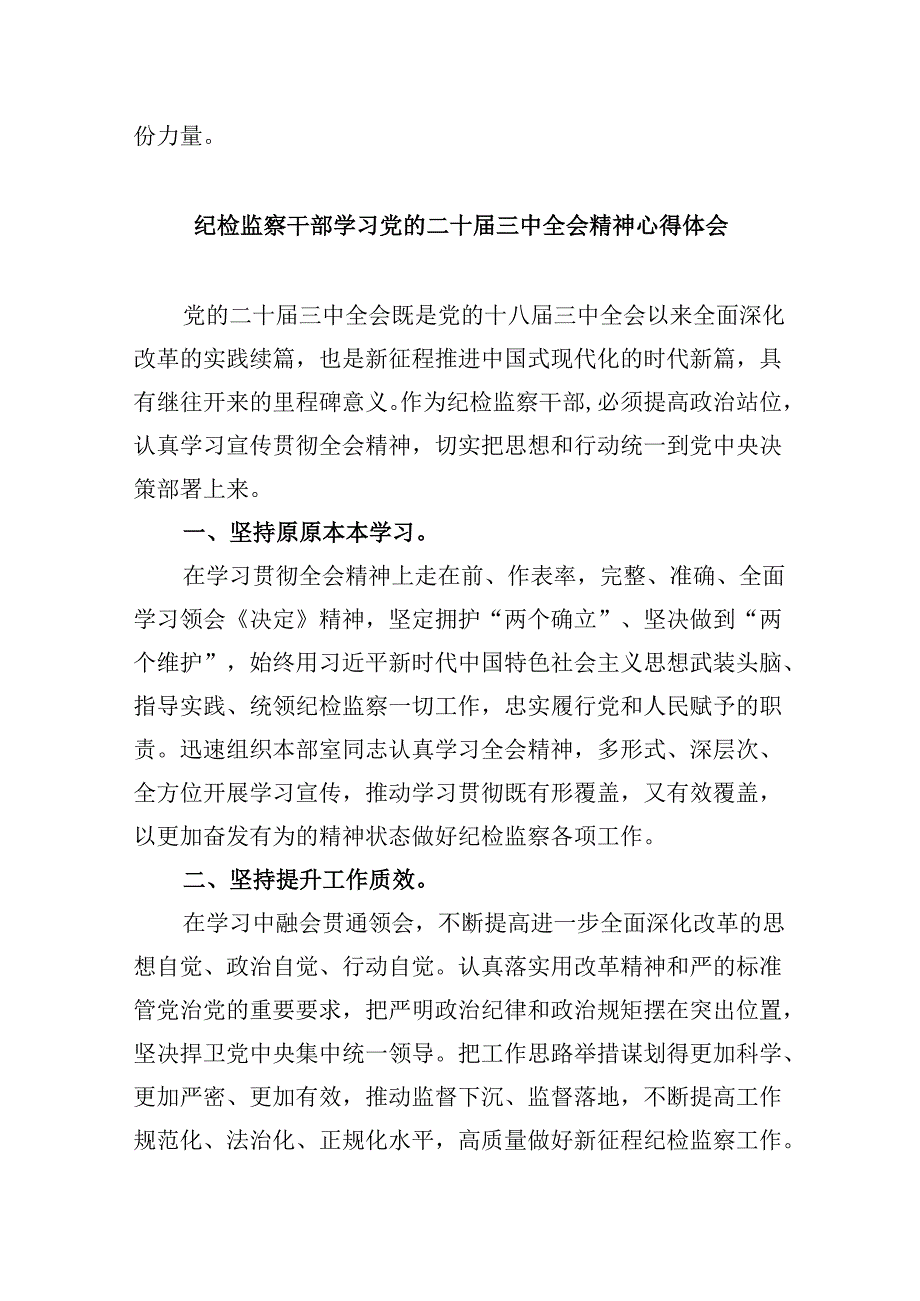 份力量。

纪检监察干部学习党的二十届三中全会精神心得体会

党的二十届三中全会既是党的十八届三中全会以来全面深化改革的实践续篇，也是新征程推进中国式现代化的时代新篇，具有继往开来的里程碑意义。作为纪检监察干部，必须提高政治站位，认真学习宣传贯彻全会精神，切实把思想和行动统一到党中央决策部署上来。

一、坚持原原本本学习。

在学习贯彻全会精神上走在前、作表率，完整、准确、全面学习领会《决定》精神，坚定拥护“两个确立”、坚决做到“两个维护”，始终用习近平新时代中国特色社会主义思想武装头脑、指导实践、统领纪检监察一切工作，忠实履行党和人民赋予的职责。迅速组织本部室同志认真学习全会精神，多形式、深层次、全方位开展学习宣传，推动学习贯彻既有形覆盖，又有效覆盖，以更加奋发有为的精神状态做好纪检监察各项工作。

二、坚持提升工作质效。

在学习中融会贯通领会，不断提高进一步全面深化改革的思想自觉、政治自觉、行动自觉。认真落实用改革精神和严的标准管党治党的重要要求，把严明政治纪律和政治规矩摆在突出位置，坚决捍卫党中央集中统一领导。把工作思路举措谋划得更加科学、更加严密、更加有效，推动监督下沉、监督落地，不断提高工作规范化、法治化、正规化水平，高质量做好新征程纪检监察工作。